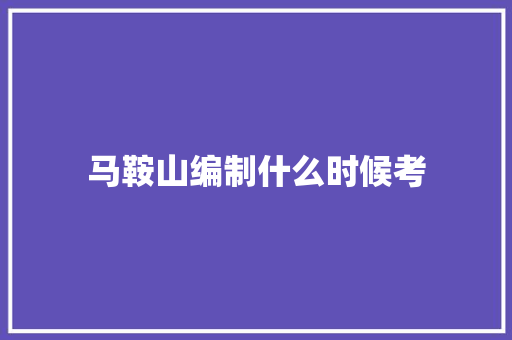 马鞍山编制什么时候考